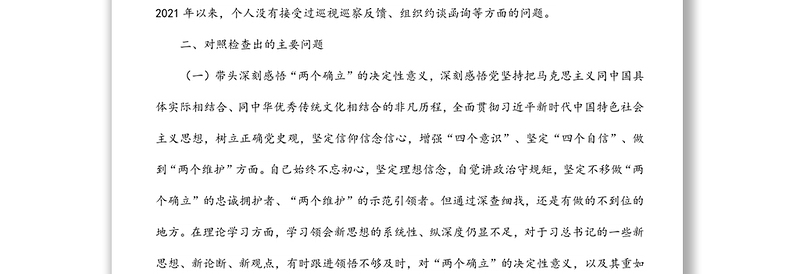 2021 年以来，个人没有接受过巡视巡察反馈、组织约谈函询等方面的问题。

二、对照检查出的主要问题

（一）带头深刻感悟“两个确立”的决定性意义，深刻感悟党坚持把马克思主义同中国具体实际相结合、同中华优秀传统文化相结合的非凡历程，全面贯彻习近平新时代中国特色社会主义思想，树立正确党史观，坚定信仰信念信心，增强“四个意识”、坚定“四个自信”、做到“两个维护”方面。自己始终不忘初心，坚定理想信念，自觉讲政治守规矩，坚定不移做“两个确立”的忠诚拥护者、“两个维护”的示范引领者。但通过深查细找，还是有做的不到位的地方。在理论学习方面，学习领会新思想的系统性、纵深度仍显不足，对于习总书记的一些新思想、新论断、新观点，有时跟进领悟不够及时，对“两个确立”的决定性意义，以及其重如